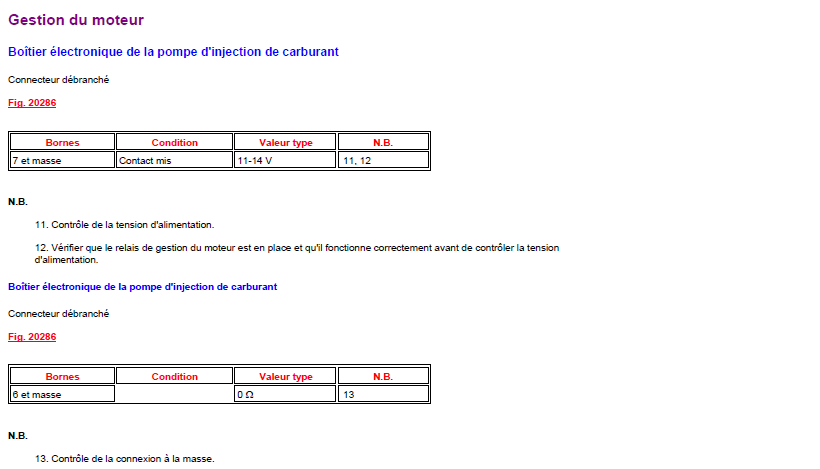 Gestion du moteur

Boîtier électronique de la pompe d'injection de carburant

Connecteur débranché

Fig. 20286

| Bornes | Condition | Valeur type | N.B. |
|---|---|---|---|
| 7 et masse | Contact mis | 11-14 V | 11, 12 |

N.B.

11. Contrôle de la tension d'alimentation.

12. Vérifier que le relais de gestion du moteur est en place et qu'il fonctionne correctement avant de contrôler la tension d'alimentation.

Boîtier électronique de la pompe d'injection de carburant

Connecteur débranché

Fig. 20286

| Bornes | Condition | Valeur type | N.B. |
|---|---|---|---|
| 6 et masse | | 0 Ω | 13 |

N.B.

13. Contrôle de la connexion à la masse.